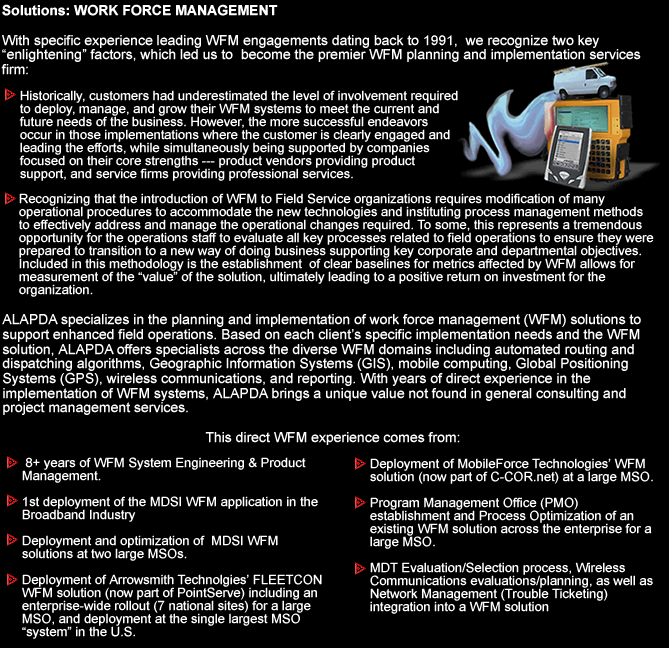 Solutions: WORK FORCE MANAGEMENT

With specific experience leading WFM engagements dating back to 1991, we recognize two key “enlightening” factors, which led us to become the premier WFM planning and implementation services firm:

Historically, customers had underestimated the level of involvement required to deploy, manage, and grow their WFM systems to meet the current and future needs of the business. However, the more successful endeavors occur in those implementations where the customer is clearly engaged and leading the efforts, while simultaneously being supported by companies focused on their core strengths --- product vendors providing product support, and service firms providing professional services.

Recognizing that the introduction of WFM to Field Service organizations requires modification of many operational procedures to accommodate the new technologies and instituting process management methods to effectively address and manage the operational changes required. To some, this represents a tremendous opportunity for the operations staff to evaluate all key processes related to field operations to ensure they were prepared to transition to a new way of doing business supporting key corporate and departmental objectives. Included in this methodology is the establishment of clear baselines for metrics affected by WFM allows for measurement of the “value” of the solution, ultimately leading to a positive return on investment for the organization.

ALAPDA specializes in the planning and implementation of work force management (WFM) solutions to support enhanced field operations. Based on each client’s specific implementation needs and the WFM solution, ALAPDA offers specialists across the diverse WFM domains including automated routing and dispatching algorithms, Geographic Information Systems (GIS), mobile computing, Global Positioning Systems (GPS), wireless communications, and reporting. With years of direct experience in the implementation of WFM systems, ALAPDA brings a unique value not found in general consulting and project management services.

This direct WFM experience comes from:

8+ years of WFM System Engineering & Product Management.

1st deployment of the MDSI WFM application in the Broadband Industry

Deployment and optimization of MDSI WFM solutions at two large MSOs.

Deployment of Arrowsmith Technolgies’ FLEETCON WFM solution (now part of PointServe) including an enterprise-wide rollout (7 national sites) for a large MSO, and deployment at the single largest MSO “system” in the U.S.

Deployment of MobileForce Technologies’ WFM solution (now part of C-COR.net) at a large MSO.

Program Management Office (PMO) establishment and Process Optimization of an existing WFM solution across the enterprise for a large MSO.

MDT Evaluation/Selection process, Wireless Communications evaluations/planning, as well as Network Management (Trouble Ticketing) integration into a WFM solution